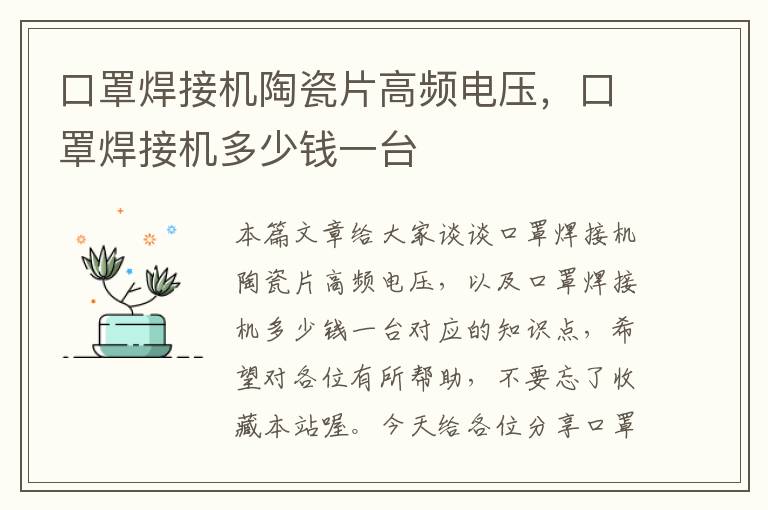 口罩焊接机陶瓷片高频电压，口罩焊接机多少钱一台

本篇文章给大家谈谈口罩焊接机陶瓷片高频电压，以及口罩焊接机多少钱一台对应的知识点，希望对各位有所帮助，不要忘了收藏本站喔。今天给各位分享口罩